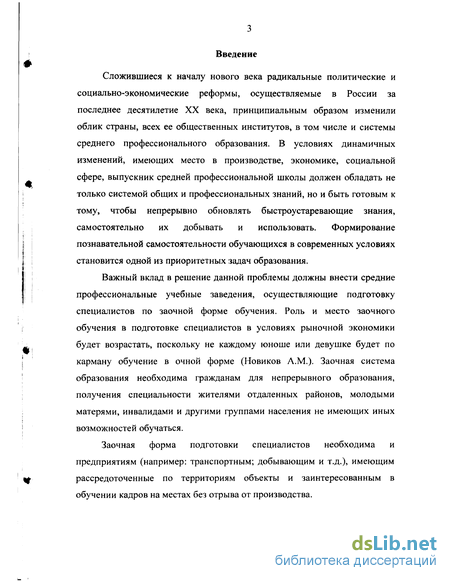 3

Введение

Сложившиеся к началу нового века радикальные политические и социально-экономические реформы, осуществляемые в России за последнее десятилетие XX века, принципиальным образом изменили облик страны, всех ее общественных институтов, в том числе и системы среднего профессионального образования. В условиях динамичных изменений, имеющих место в производстве, экономике, социальной сфере, выпускник средней профессиональной школы должен обладать не только системой общих и профессиональных знаний, но и быть готовым к тому, чтобы непрерывно обновлять быстроустаревающие знания, самостоятельно их добывать и использовать. Формирование познавательной самостоятельности обучающихся в современных условиях становится одной из приоритетных задач образования.

Важный вклад в решение данной проблемы должны внести средние профессиональные учебные заведения, осуществляющие подготовку специалистов по заочной форме обучения. Роль и место заочного обучения в подготовке специалистов в условиях рыночной экономики будет возрастать, поскольку не каждому юноше или девушке будет по карману обучение в очной форме (Новиков А.М.). Заочная система образования необходима гражданам для непрерывного образования, получения специальности жителями отдаленных районов, молодыми матерями, инвалидами и другими группами населения не имеющих иных возможностей обучаться.

Заочная форма подготовки специалистов необходима и предприятиям (например: транспортным; добывающим и т.д.), имеющим рассредоточенные по территориям объекты и заинтересованным в обучении кадров на местах без отрыва от производства.

dsLib.net
библиотека диссертаций